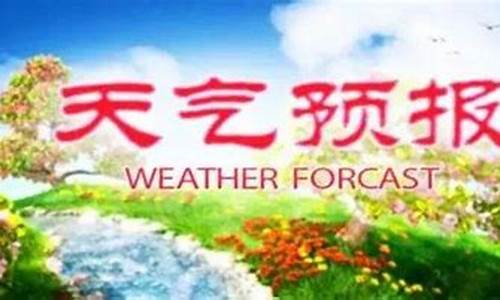 天气预报
WEATHER FORCAST